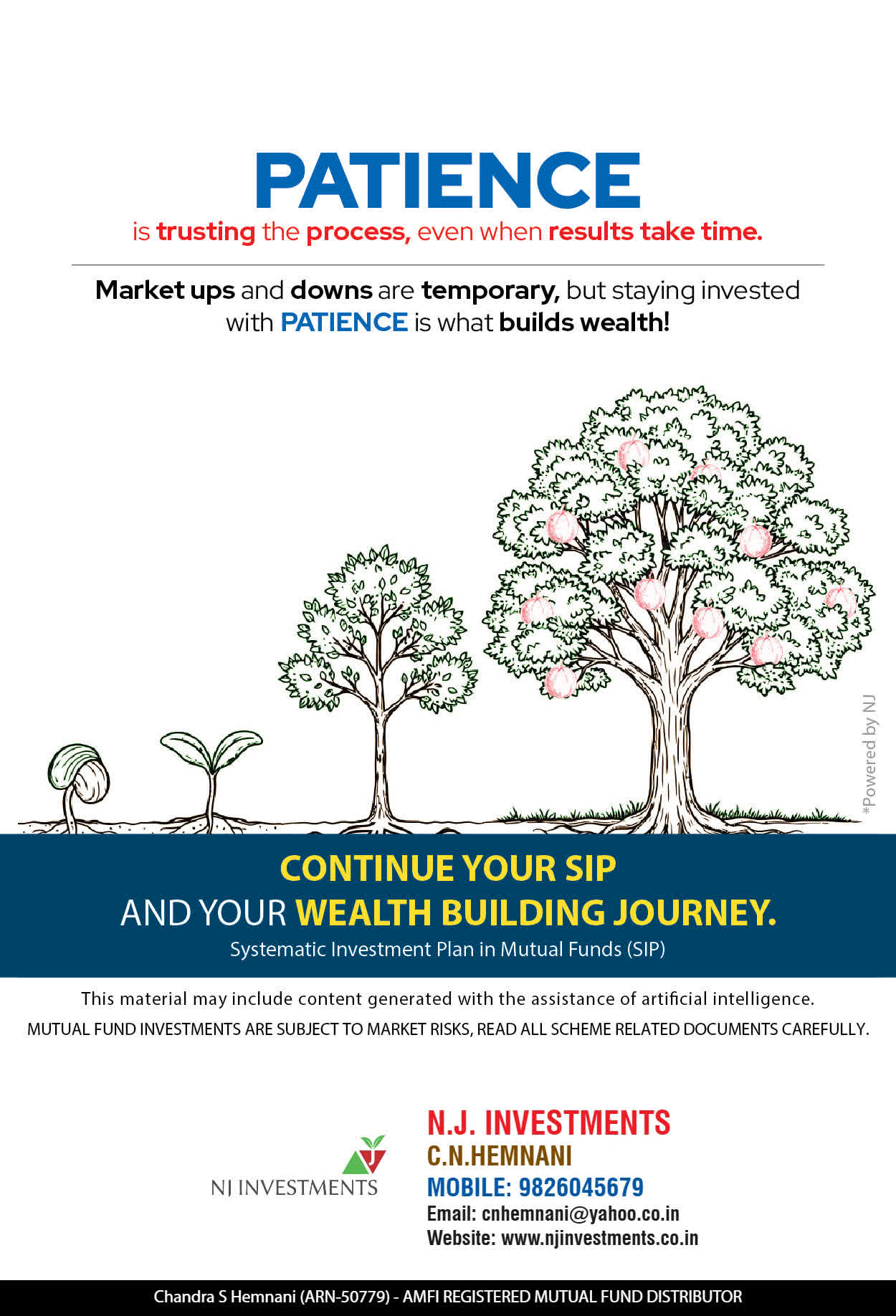 PATIENCE
is trusting the process, even when results take time.

Market ups and downs are temporary, but staying invested with PATIENCE is what builds wealth!

*Powered by NJ

CONTINUE YOUR SIP
AND YOUR WEALTH BUILDING JOURNEY.
Systematic Investment Plan in Mutual Funds (SIP)

This material may include content generated with the assistance of artificial intelligence.
MUTUAL FUND INVESTMENTS ARE SUBJECT TO MARKET RISKS, READ ALL SCHEME RELATED DOCUMENTS CAREFULLY.

NJ INVESTMENTS

N.J. INVESTMENTS
C.N.HEMNANI
MOBILE: 9826045679
Email: cnhemnani@yahoo.co.in
Website: www.njinvestments.co.in

Chandra S Hemnani (ARN-50779) - AMFI REGISTERED MUTUAL FUND DISTRIBUTOR